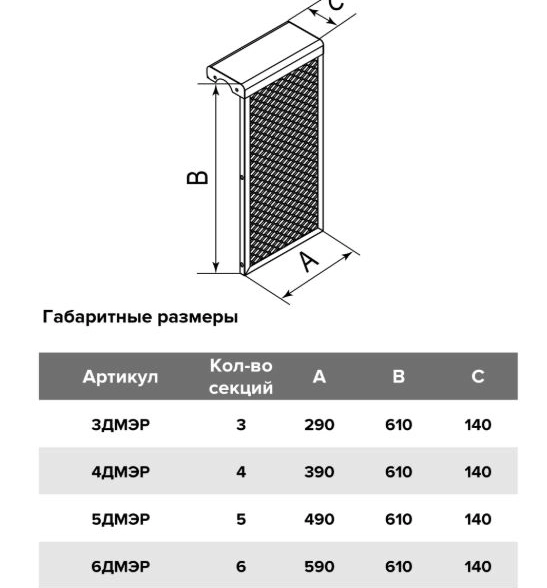 C

B

A

Габаритные размеры

| Артикул | Кол-во секций | A | B | C |
|---|---|---|---|---|
| 3ДМЭР | 3 | 290 | 610 | 140 |
| 4ДМЭР | 4 | 390 | 610 | 140 |
| 5ДМЭР | 5 | 490 | 610 | 140 |
| 6ДМЭР | 6 | 590 | 610 | 140 |